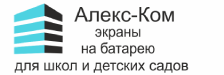 Алекс-Ком
экраны
на батарею
для школ и детских садов